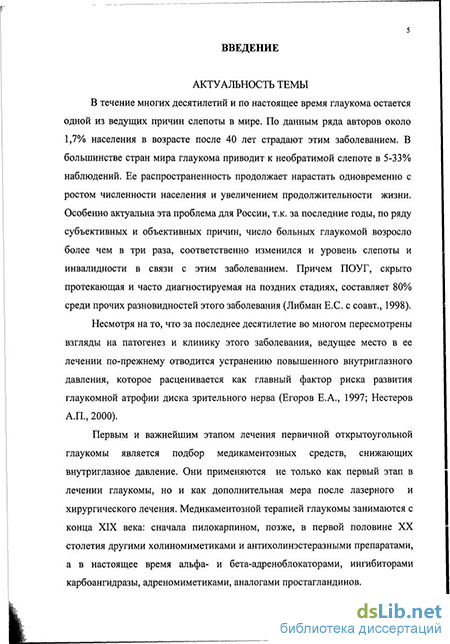 5

ВВЕДЕНИЕ

АКТУАЛЬНОСТЬ ТЕМЫ

В течение многих десятилетий и по настоящее время глаукома остается одной из ведущих причин слепоты в мире. По данным ряда авторов около 1,7% населения в возрасте после 40 лет страдают этим заболеванием. В большинстве стран мира глаукома приводит к необратимой слепоте в 5-33% наблюдений. Ее распространенность продолжает нарастать одновременно с ростом численности населения и увеличением продолжительности жизни. Особенно актуальна эта проблема для России, т.к. за последние годы, по ряду субъективных и объективных причин, число больных глаукомой возросло более чем в три раза, соответственно изменился и уровень слепоты и инвалидности в связи с этим заболеванием. Причем ПОУГ, скрыто протекающая и часто диагностируемая на поздних стадиях, составляет 80% среди прочих разновидностей этого заболевания (Либман Е.С. с соавт., 1998).

Несмотря на то, что за последнее десятилетие во многом пересмотрены взгляды на патогенез и клинику этого заболевания, ведущее место в ее лечении по-прежнему отводится устранению повышенного внутриглазного давления, которое расценивается как главный фактор риска развития глаукомной атрофии диска зрительного нерва (Егоров Е.А., 1997; Нестеров А.П., 2000).

Первым и важнейшим этапом лечения первичной открытоугольной глаукомы является подбор медикаментозных средств, снижающих внутриглазное давление. Они применяются не только как первый этап в лечении глаукомы, но и как дополнительная мера после лазерного и хирургического лечения. Медикаментозной терапией глаукомы занимаются с конца XIX века: сначала пилокарпином, позже, в первой половине XX столетия другими холиномиметиками и антихолинэстеразными препаратами, а в настоящее время альфа- и бета-адреноблокаторами, ингибиторами карбоангидразы, адреномиметиками, аналогами простагландинов.

dsLib.net
библиотека диссертаций